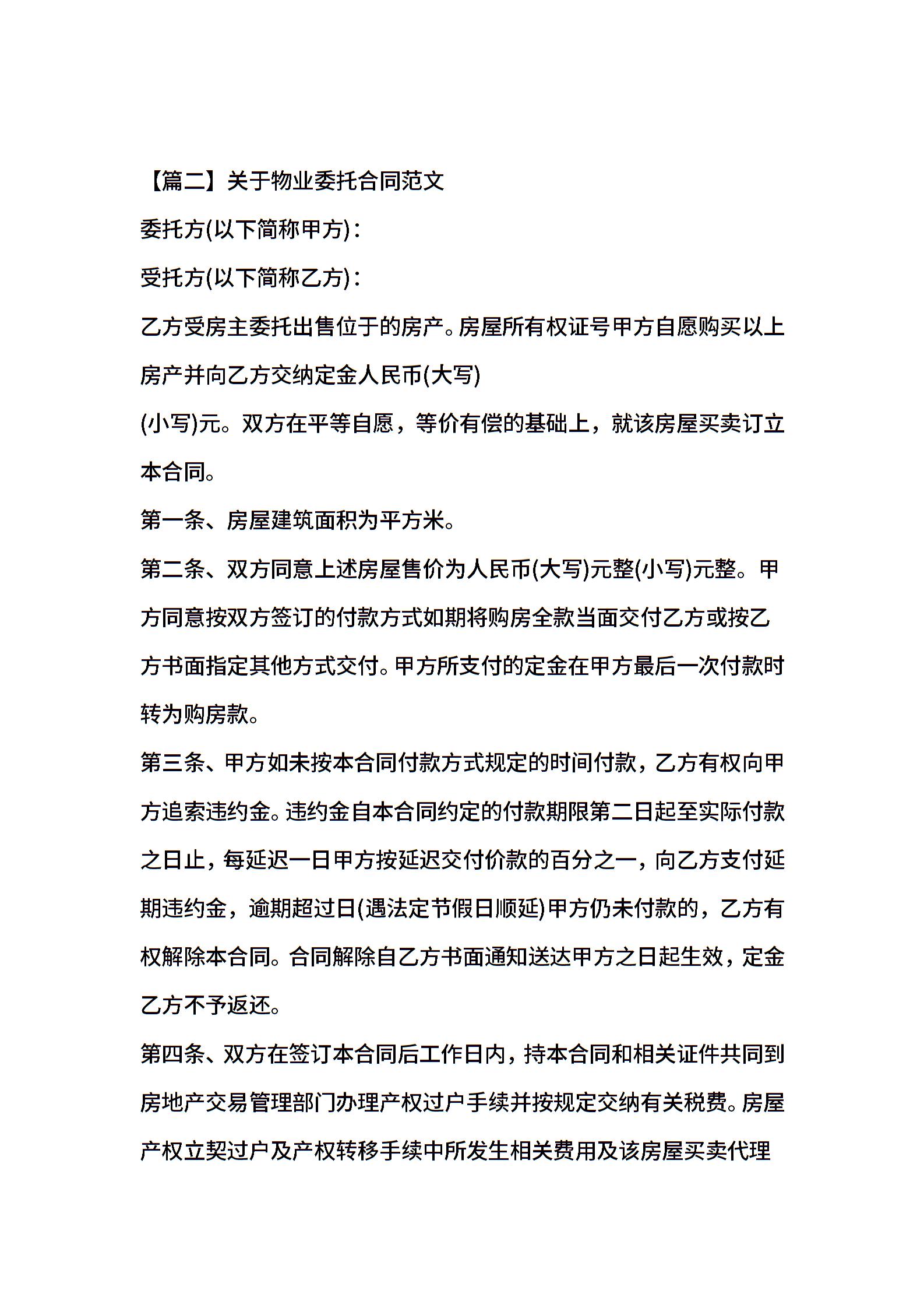 【篇二】关于物业委托合同范文

委托方(以下简称甲方)：

受托方(以下简称乙方)：

乙方受房主委托出售位于的房产。房屋所有权证号甲方自愿购买以上房产并向乙方交纳定金人民币(大写)

(小写)元。双方在平等自愿，等价有偿的基础上，就该房屋买卖订立本合同。

第一条、房屋建筑面积为平方米。

第二条、双方同意上述房屋售价为人民币(大写)元整(小写)元整。甲方同意按双方签订的付款方式如期将购房全款当面交付乙方或按乙方书面指定其他方式交付。甲方所支付的定金在甲方最后一次付款时转为购房款。

第三条、甲方如未按本合同付款方式规定的时间付款，乙方有权向甲方追索违约金。违约金自本合同约定的付款期限第二日起至实际付款之日止，每延迟一日甲方按延迟交付价款的百分之一，向乙方支付延期违约金，逾期超过日(遇法定节假日顺延)甲方仍未付款的，乙方有权解除本合同。合同解除自乙方书面通知送达甲方之日起生效，定金乙方不予返还。

第四条、双方在签订本合同后工作日内，持本合同和相关证件共同到房地产交易管理部门办理产权过户手续并按规定交纳有关税费。房屋产权立契过户及产权转移手续中所发生相关费用及该房屋买卖代理